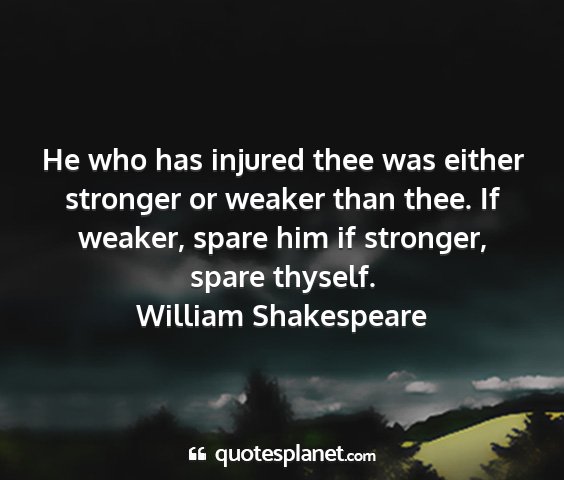 He who has injured thee was either stronger or weaker than thee. If weaker, spare him if stronger, spare thyself.
William Shakespeare

quotesplanet.com